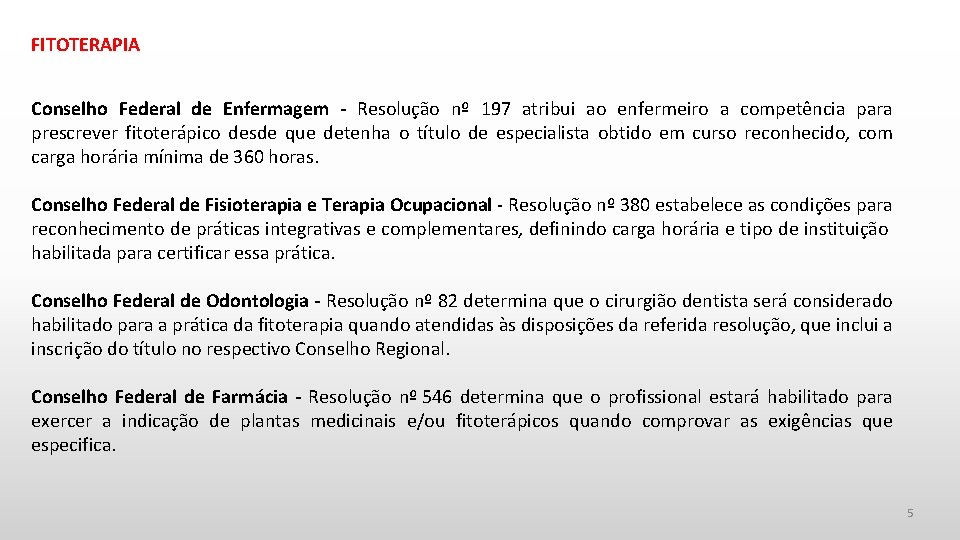 FITOTERAPIA

Conselho Federal de Enfermagem - Resolução nº 197 atribui ao enfermeiro a competência para prescrever fitoterápico desde que detenha o título de especialista obtido em curso reconhecido, com carga horária mínima de 360 horas.

Conselho Federal de Fisioterapia e Terapia Ocupacional - Resolução nº 380 estabelece as condições para reconhecimento de práticas integrativas e complementares, definindo carga horária e tipo de instituição habilitada para certificar essa prática.

Conselho Federal de Odontologia - Resolução nº 82 determina que o cirurgião dentista será considerado habilitado para a prática da fitoterapia quando atendidas às disposições da referida resolução, que inclui a inscrição do título no respectivo Conselho Regional.

Conselho Federal de Farmácia - Resolução nº 546 determina que o profissional estará habilitado para exercer a indicação de plantas medicinais e/ou fitoterápicos quando comprovar as exigências que especifica.

5